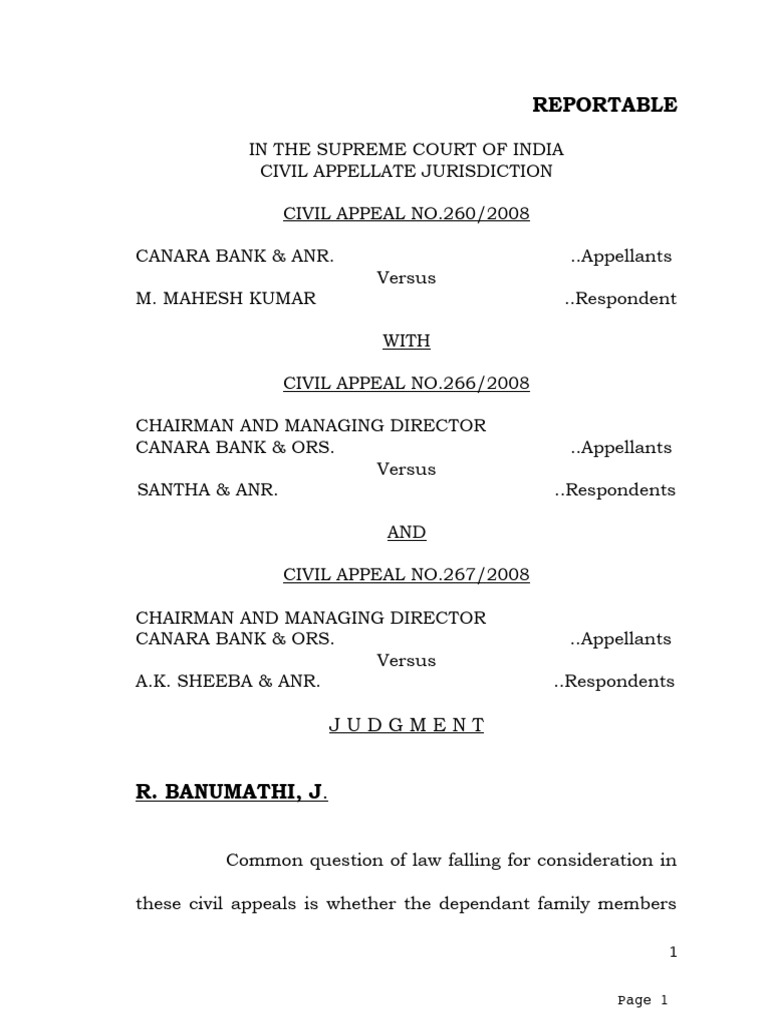 REPORTABLE

IN THE SUPREME COURT OF INDIA
CIVIL APPELLATE JURISDICTION

CIVIL APPEAL NO.260/2008

CANARA BANK & ANR. ..Appellants
Versus
M. MAHESH KUMAR ..Respondent

WITH

CIVIL APPEAL NO.266/2008

CHAIRMAN AND MANAGING DIRECTOR
CANARA BANK & ORS. ..Appellants
Versus
SANTHA & ANR. ..Respondents

AND

CIVIL APPEAL NO.267/2008

CHAIRMAN AND MANAGING DIRECTOR
CANARA BANK & ORS. ..Appellants
Versus
A.K. SHEEBA & ANR. ..Respondents

J U D G M E N T

R. BANUMATHI, J.

Common question of law falling for consideration in these civil appeals is whether the dependant family members

1

Page 1